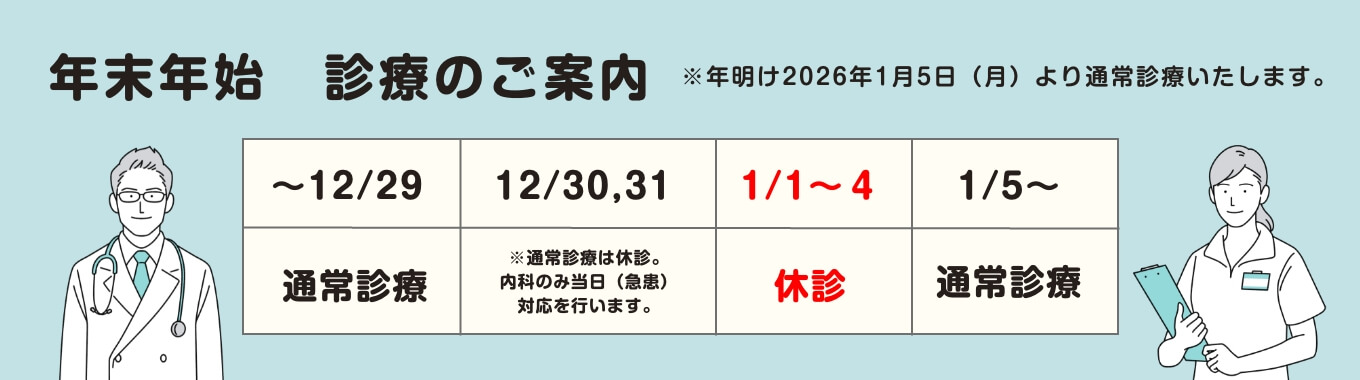 年末年始　診療のご案内　※年明け2026年1月5日（月）より通常診療いたします。

| ～12/29 | 12/30,31 | 1/1～4 | 1/5～ |
|---|---|---|---|
| 通常診療 | ※通常診療は休診。内科のみ当日（急患）対応を行います。 | 休診 | 通常診療 |